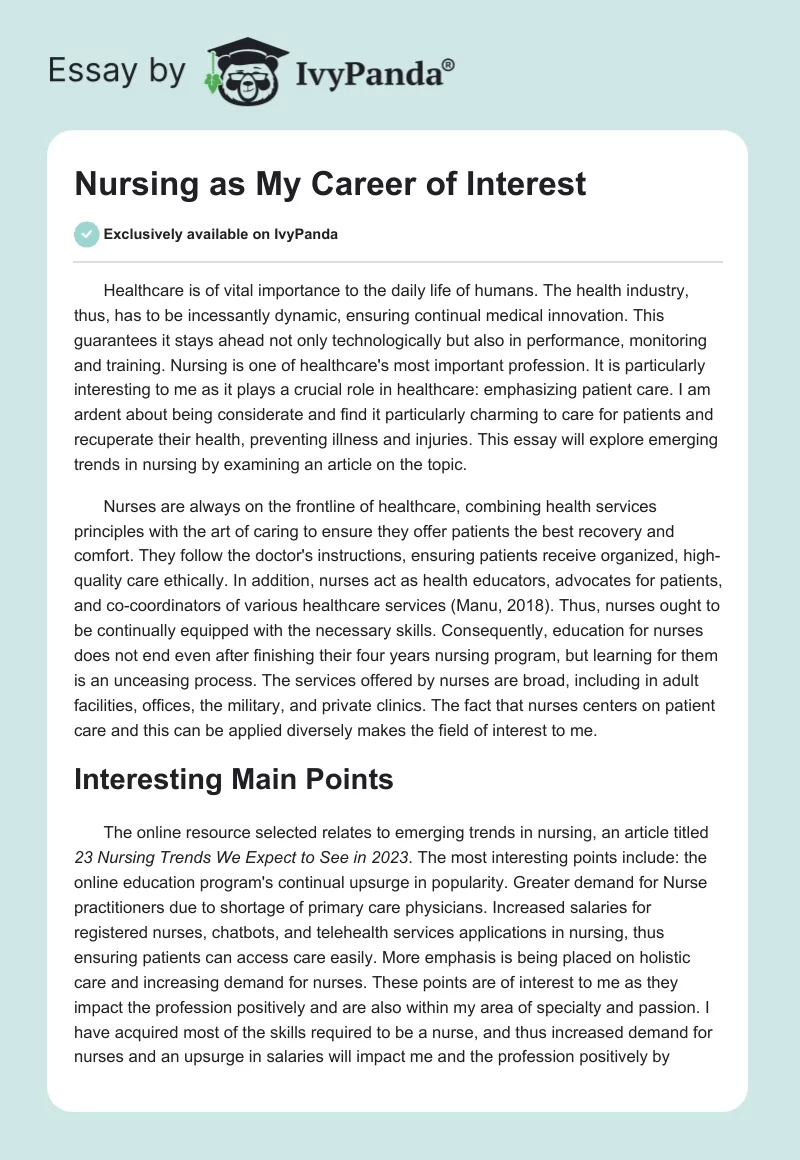 Essay by IvyPanda®

Nursing as My Career of Interest

Exclusively available on IvyPanda

Healthcare is of vital importance to the daily life of humans. The health industry, thus, has to be incessantly dynamic, ensuring continual medical innovation. This guarantees it stays ahead not only technologically but also in performance, monitoring and training. Nursing is one of healthcare's most important profession. It is particularly interesting to me as it plays a crucial role in healthcare: emphasizing patient care. I am ardent about being considerate and find it particularly charming to care for patients and recuperate their health, preventing illness and injuries. This essay will explore emerging trends in nursing by examining an article on the topic.

Nurses are always on the frontline of healthcare, combining health services principles with the art of caring to ensure they offer patients the best recovery and comfort. They follow the doctor's instructions, ensuring patients receive organized, high-quality care ethically. In addition, nurses act as health educators, advocates for patients, and co-coordinators of various healthcare services (Manu, 2018). Thus, nurses ought to be continually equipped with the necessary skills. Consequently, education for nurses does not end even after finishing their four years nursing program, but learning for them is an unceasing process. The services offered by nurses are broad, including in adult facilities, offices, the military, and private clinics. The fact that nurses centers on patient care and this can be applied diversely makes the field of interest to me.

Interesting Main Points

The online resource selected relates to emerging trends in nursing, an article titled 23 Nursing Trends We Expect to See in 2023. The most interesting points include: the online education program's continual upsurge in popularity. Greater demand for Nurse practitioners due to shortage of primary care physicians. Increased salaries for registered nurses, chatbots, and telehealth services applications in nursing, thus ensuring patients can access care easily. More emphasis is being placed on holistic care and increasing demand for nurses. These points are of interest to me as they impact the profession positively and are also within my area of specialty and passion. I have acquired most of the skills required to be a nurse, and thus increased demand for nurses and an upsurge in salaries will impact me and the profession positively by